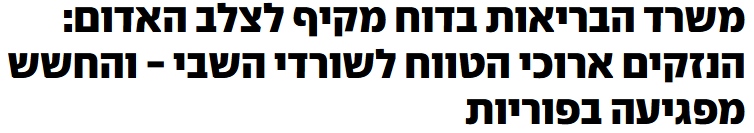 משרד הבריאות בדוח מקיף לצלב האדום: הנזקים ארוכי הטווח לשורדי השבי - והחשש מפגיעה בפוריות